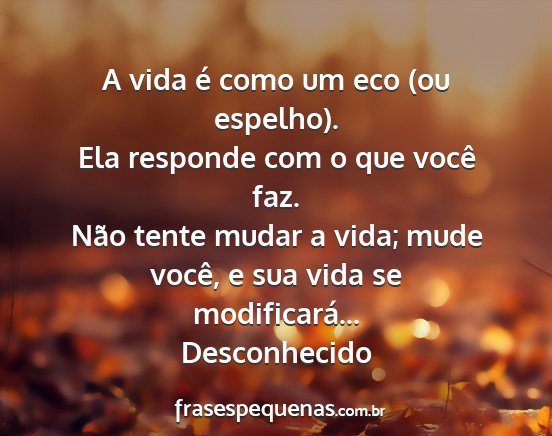 A vida é como um eco (ou espelho).
Ela responde com o que você faz.
Não tente mudar a vida; mude você, e sua vida se modificará...
Desconhecido

frasespequenas.com.br